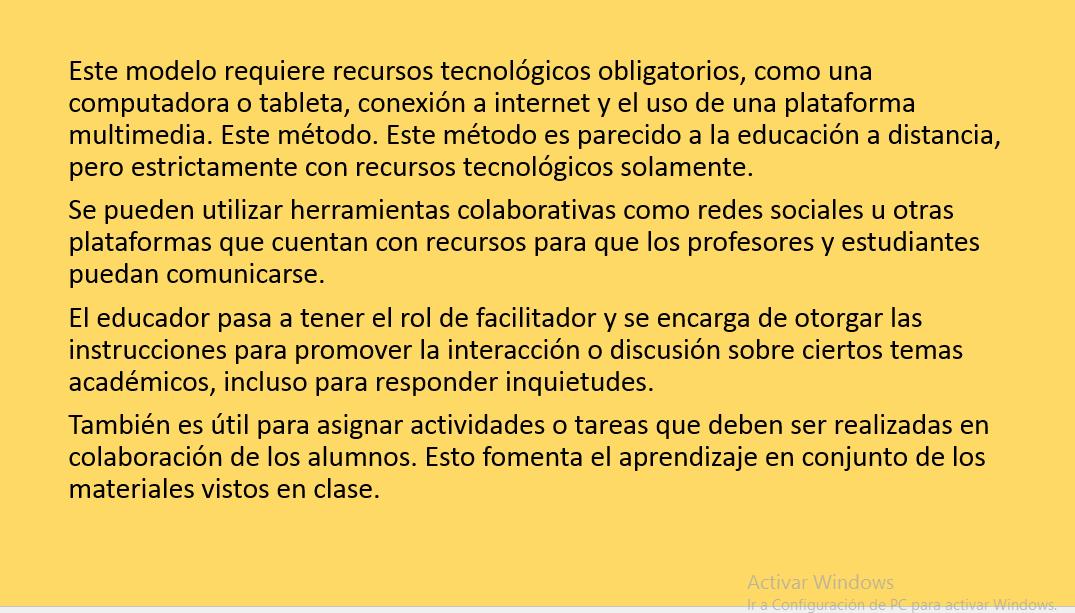 Este modelo requiere recursos tecnológicos obligatorios, como una computadora o tableta, conexión a internet y el uso de una plataforma multimedia. Este método. Este método es parecido a la educación a distancia, pero estrictamente con recursos tecnológicos solamente.

Se pueden utilizar herramientas colaborativas como redes sociales u otras plataformas que cuentan con recursos para que los profesores y estudiantes puedan comunicarse.

El educador pasa a tener el rol de facilitador y se encarga de otorgar las instrucciones para promover la interacción o discusión sobre ciertos temas académicos, incluso para responder inquietudes.

También es útil para asignar actividades o tareas que deben ser realizadas en colaboración de los alumnos. Esto fomenta el aprendizaje en conjunto de los materiales vistos en clase.

Activar Windows
Ir a Configuración de PC para activar Windows.